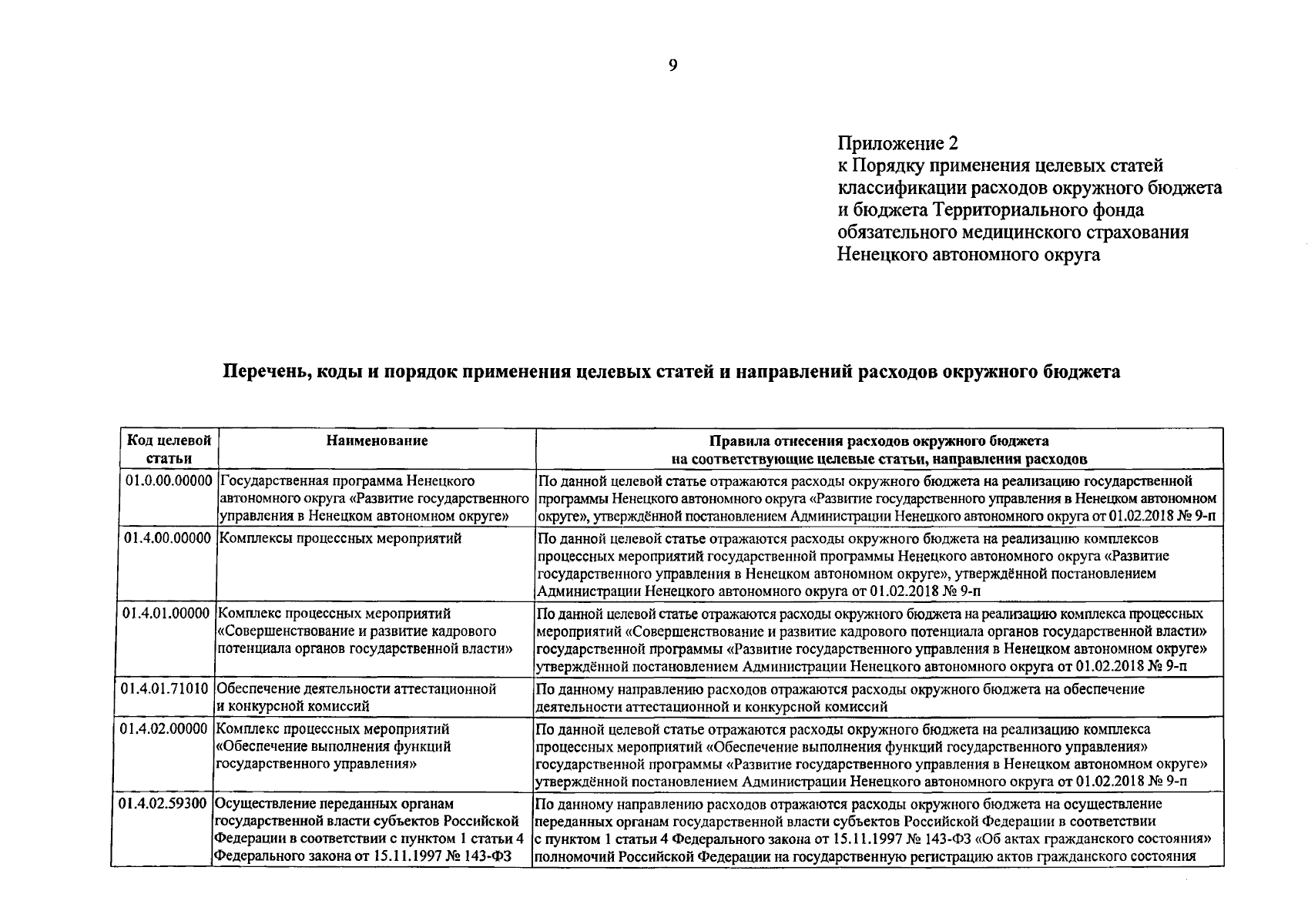 9

Приложение 2
к Порядку применения целевых статей классификации расходов окружного бюджета и бюджета Территориального фонда обязательного медицинского страхования Ненецкого автономного округа

Перечень, коды и порядок применения целевых статей и направлений расходов окружного бюджета

| Код целевой статьи | Наименование | Правила отнесения расходов окружного бюджета на соответствующие целевые статьи, направления расходов |
|---|---|---|
| 01.0.00.00000 | Государственная программа Ненецкого автономного округа «Развитие государственного управления в Ненецком автономном округе» | По данной целевой статье отражаются расходы окружного бюджета на реализацию государственной программы Ненецкого автономного округа «Развитие государственного управления в Ненецком автономном округе», утверждённой постановлением Администрации Ненецкого автономного округа от 01.02.2018 № 9-п |
| 01.4.00.00000 | Комплексы процессных мероприятий | По данной целевой статье отражаются расходы окружного бюджета на реализацию комплексов процессных мероприятий государственной программы Ненецкого автономного округа «Развитие государственного управления в Ненецком автономном округе», утверждённой постановлением Администрации Ненецкого автономного округа от 01.02.2018 № 9-п |
| 01.4.01.00000 | Комплекс процессных мероприятий «Совершенствование и развитие кадрового потенциала органов государственной власти» | По данной целевой статье отражаются расходы окружного бюджета на реализацию комплекса процессных мероприятий «Совершенствование и развитие кадрового потенциала органов государственной власти» государственной программы «Развитие государственного управления в Ненецком автономном округе» утверждённой постановлением Администрации Ненецкого автономного округа от 01.02.2018 № 9-п |
| 01.4.01.71010 | Обеспечение деятельности аттестационной и конкурсной комиссий | По данному направлению расходов отражаются расходы окружного бюджета на обеспечение деятельности аттестационной и конкурсной комиссий |
| 01.4.02.00000 | Комплекс процессных мероприятий «Обеспечение выполнения функций государственного управления» | По данной целевой статье отражаются расходы окружного бюджета на реализацию комплекса процессных мероприятий «Обеспечение выполнения функций государственного управления» государственной программы «Развитие государственного управления в Ненецком автономном округе» утверждённой постановлением Администрации Ненецкого автономного округа от 01.02.2018 № 9-п |
| 01.4.02.59300 | Осуществление переданных органам государственной власти субъектов Российской Федерации в соответствии с пунктом 1 статьи 4 Федерального закона от 15.11.1997 № 143-ФЗ | По данному направлению расходов отражаются расходы окружного бюджета на осуществление переданных органам государственной власти субъектов Российской Федерации в соответствии с пунктом 1 статьи 4 Федерального закона от 15.11.1997 № 143-ФЗ «Об актах гражданского состояния» полномочий Российской Федерации на государственную регистрацию актов гражданского состояния |